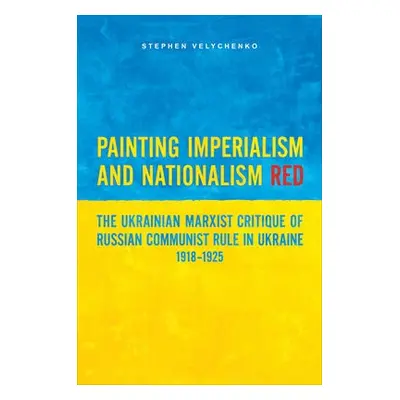 STEPHEN VELYCHENKO

PAINTING IMPERIALISM AND NATIONALISM RED

THE UKRAINIAN MARXIST CRITIQUE OF RUSSIAN COMMUNIST RULE IN UKRAINE 1918–1925